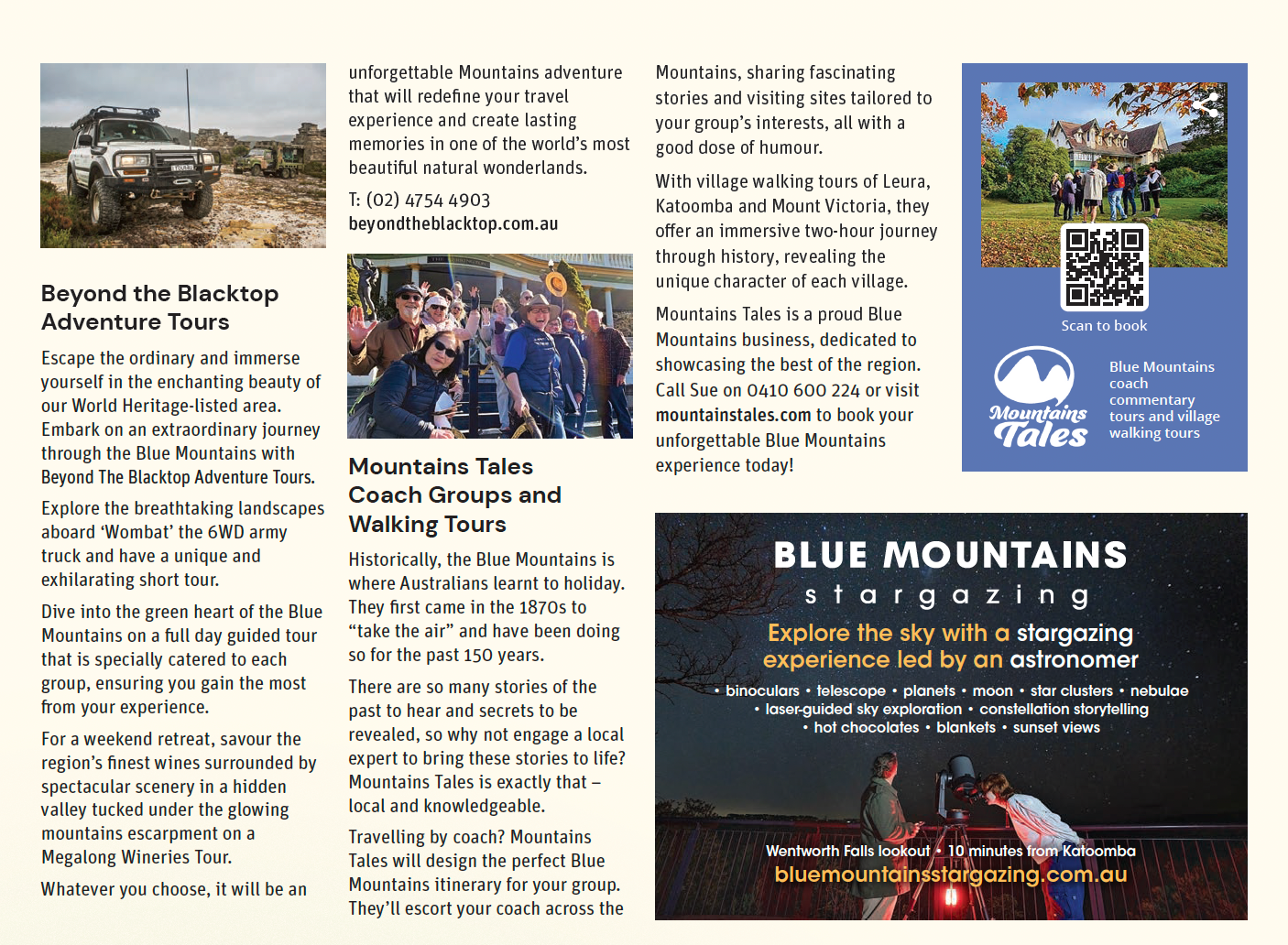 Beyond the Blacktop Adventure Tours

Escape the ordinary and immerse yourself in the enchanting beauty of our World Heritage-listed area. Embark on an extraordinary journey through the Blue Mountains with Beyond The Blacktop Adventure Tours.

Explore the breathtaking landscapes aboard 'Wombat' the 6WD army truck and have a unique and exhilarating short tour.

Dive into the green heart of the Blue Mountains on a full day guided tour that is specially catered to each group, ensuring you gain the most from your experience.

For a weekend retreat, savour the region's finest wines surrounded by spectacular scenery in a hidden valley tucked under the glowing mountains escarpment on a Megalong Wineries Tour.

Whatever you choose, it will be an unforgettable Mountains adventure that will redefine your travel experience and create lasting memories in one of the world's most beautiful natural wonderlands.

T: (02) 4754 4903
beyondtheblacktop.com.au

Mountains Tales Coach Groups and Walking Tours

Historically, the Blue Mountains is where Australians learnt to holiday. They first came in the 1870s to "take the air" and have been doing so for the past 150 years.

There are so many stories of the past to hear and secrets to be revealed, so why not engage a local expert to bring these stories to life? Mountains Tales is exactly that – local and knowledgeable.

Travelling by coach? Mountains Tales will design the perfect Blue Mountains itinerary for your group. They'll escort your coach across the Mountains, sharing fascinating stories and visiting sites tailored to your group's interests, all with a good dose of humour.

With village walking tours of Leura, Katoomba and Mount Victoria, they offer an immersive two-hour journey through history, revealing the unique character of each village.

Mountains Tales is a proud Blue Mountains business, dedicated to showcasing the best of the region. Call Sue on 0410 600 224 or visit mountainstales.com to book your unforgettable Blue Mountains experience today!

Scan to book

Mountains Tales

Blue Mountains coach commentary tours and village walking tours

BLUE MOUNTAINS
stargazing
Explore the sky with a stargazing experience led by an astronomer
• binoculars • telescope • planets • moon • star clusters • nebulae
• laser-guided sky exploration • constellation storytelling
• hot chocolates • blankets • sunset views
Wentworth Falls lookout • 10 minutes from Katoomba
bluemountainsstargazing.com.au